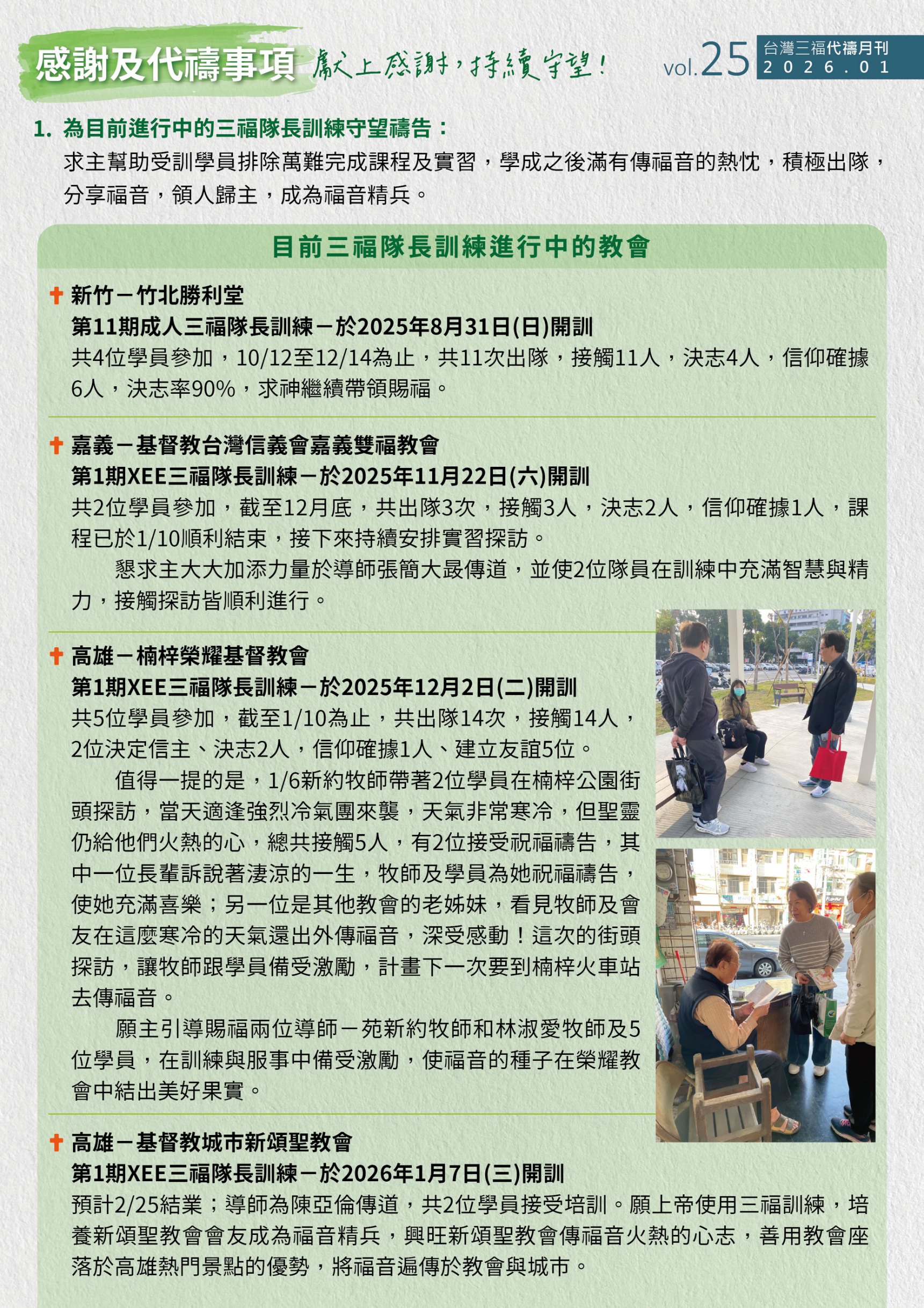 感謝及代禱事項 獻上感謝，持續守望！ vol.25 台灣三福代禱月刊 2026.01

1. 為目前進行中的三福隊長訓練守望禱告：
求主幫助受訓學員排除萬難完成課程及實習，學成之後滿有傳福音的熱忱，積極出隊，分享福音，領人歸主，成為福音精兵。

目前三福隊長訓練進行中的教會

新竹－竹北勝利堂
第11期成人三福隊長訓練－於2025年8月31日(日)開訓
共4位學員參加，10/12至12/14為止，共11次出隊，接觸11人，決志4人，信仰確據6人，決志率90%，求神繼續帶領賜福。

嘉義－基督教台灣信義會嘉義雙福教會
第1期XEE三福隊長訓練－於2025年11月22日(六)開訓
共2位學員參加，截至12月底，共出隊3次，接觸3人，決志2人，信仰確據1人，課程已於1/10順利結束，接下來持續安排實習探訪。
懇求主大大加添力量於導師張簡大晸傳道，並使2位隊員在訓練中充滿智慧與精力，接觸探訪皆順利進行。

高雄－楠梓榮耀基督教會
第1期XEE三福隊長訓練－於2025年12月2日(二)開訓
共5位學員參加，截至1/10為止，共出隊14次，接觸14人，2位決定信主、決志2人，信仰確據1人、建立友誼5位。
值得一提的是，1/6新約牧師帶著2位學員在楠梓公園街頭探訪，當天適逢強烈冷氣團來襲，天氣非常寒冷，但聖靈仍給他們火熱的心，總共接觸5人，有2位接受祝福禱告，其中一位長輩訴說著淒涼的一生，牧師及學員為她祝福禱告，使她充滿喜樂；另一位是其他教會的老姊妹，看見牧師及會友在這麼寒冷的天氣還出外傳福音，深受感動！這次的街頭探訪，讓牧師跟學員備受激勵，計畫下一次要到楠梓火車站去傳福音。
願主引導賜福兩位導師－苑新約牧師和林淑愛牧師及5位學員，在訓練與服事中備受激勵，使福音的種子在榮耀教會中結出美好果實。

高雄－基督教城市新頌聖教會
第1期XEE三福隊長訓練－於2026年1月7日(三)開訓
預計2/25結業；導師為陳亞倫傳道，共2位學員接受培訓。願上帝使用三福訓練，培養新頌聖教會會友成為福音精兵，興旺新頌聖教會傳福音火熱的心志，善用教會座落於高雄熱門景點的優勢，將福音遍傳於教會與城市。